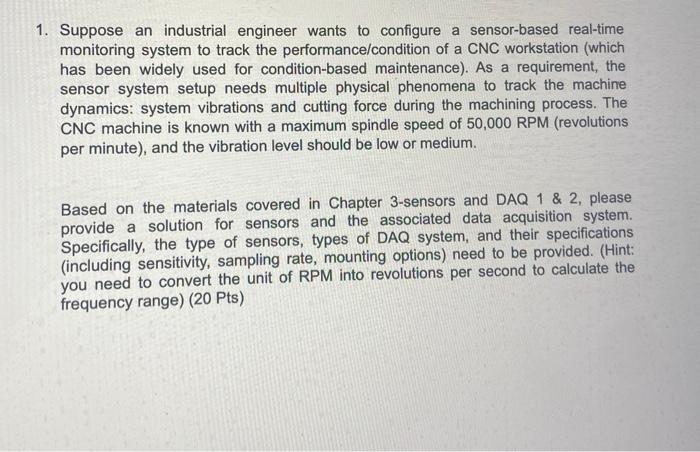 1. Suppose an industrial engineer wants to configure a sensor-based real-time monitoring system to track the performance/condition of a CNC workstation (which has been widely used for condition-based maintenance). As a requirement, the sensor system setup needs multiple physical phenomena to track the machine dynamics: system vibrations and cutting force during the machining process. The CNC machine is known with a maximum spindle speed of 50,000 RPM (revolutions per minute), and the vibration level should be low or medium.

Based on the materials covered in Chapter 3-sensors and DAQ 1 & 2, please provide a solution for sensors and the associated data acquisition system. Specifically, the type of sensors, types of DAQ system, and their specifications (including sensitivity, sampling rate, mounting options) need to be provided. (Hint: you need to convert the unit of RPM into revolutions per second to calculate the frequency range) (20 Pts)